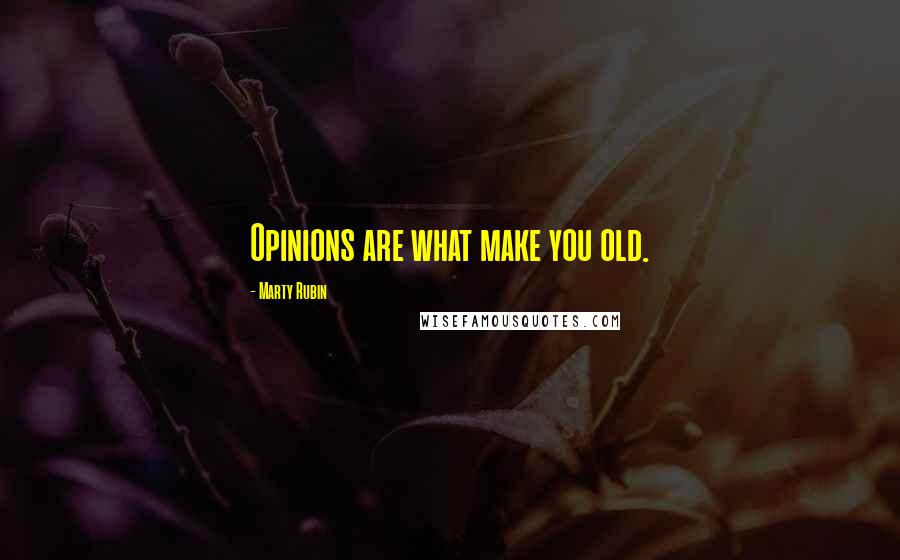 Opinions are what make you old.

- Marty Rubin

WISEFAMOUSQUOTES.COM